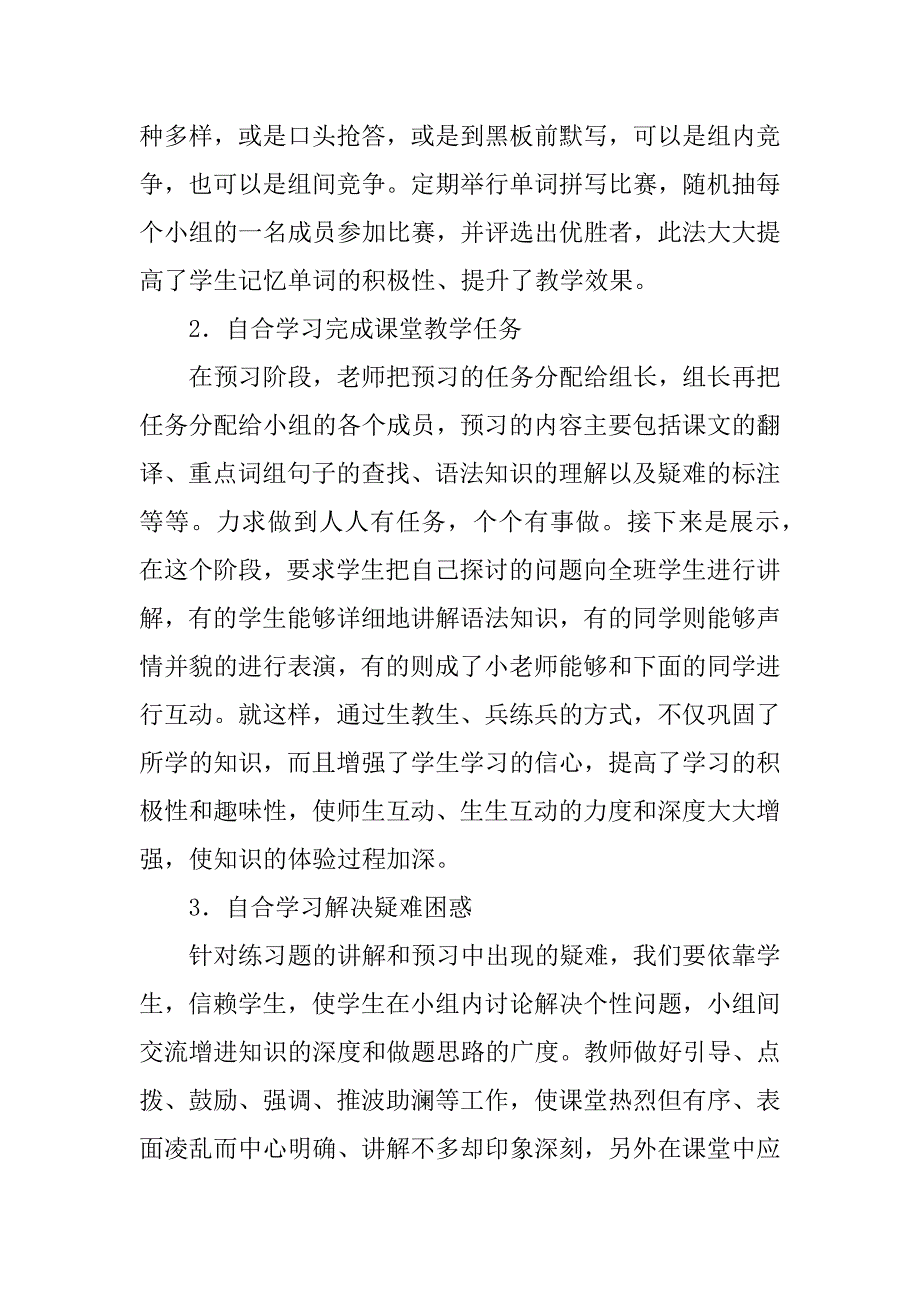 种多样，或是口头抢答，或是到黑板前默写，可以是组内竞争，也可以是组间竞争。定期举行单词拼写比赛，随机抽每个小组的一名成员参加比赛，并评选出优胜者，此法大大提高了学生记忆单词的积极性、提升了教学效果。

2．自合学习完成课堂教学任务

在预习阶段，老师把预习的任务分配给组长，组长再把任务分配给小组的各个成员，预习的内容主要包括课文的翻译、重点词组句子的查找、语法知识的理解以及疑难的标注等等。力求做到人人有任务，个个有事做。接下来是展示，在这个阶段，要求学生把自己探讨的问题向全班学生进行讲解，有的学生能够详细地讲解语法知识，有的同学则能够声情并貌的进行表演，有的则成了小老师能够和下面的同学进行互动。就这样，通过生教生、兵练兵的方式，不仅巩固了所学的知识，而且增强了学生学习的信心，提高了学习的积极性和趣味性，使师生互动、生生互动的力度和深度大大增强，使知识的体验过程加深。

3．自合学习解决疑难困惑

针对练习题的讲解和预习中出现的疑难，我们要依靠学生，信赖学生，使学生在小组内讨论解决个性问题，小组间交流增进知识的深度和做题思路的广度。教师做好引导、点拨、鼓励、强调、推波助澜等工作，使课堂热烈但有序、表面凌乱而中心明确、讲解不多却印象深刻，另外在课堂中应